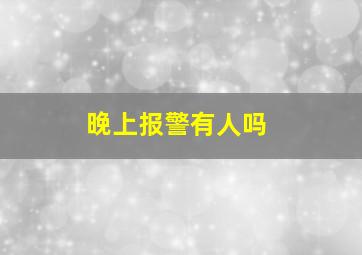 晚上报警有人吗